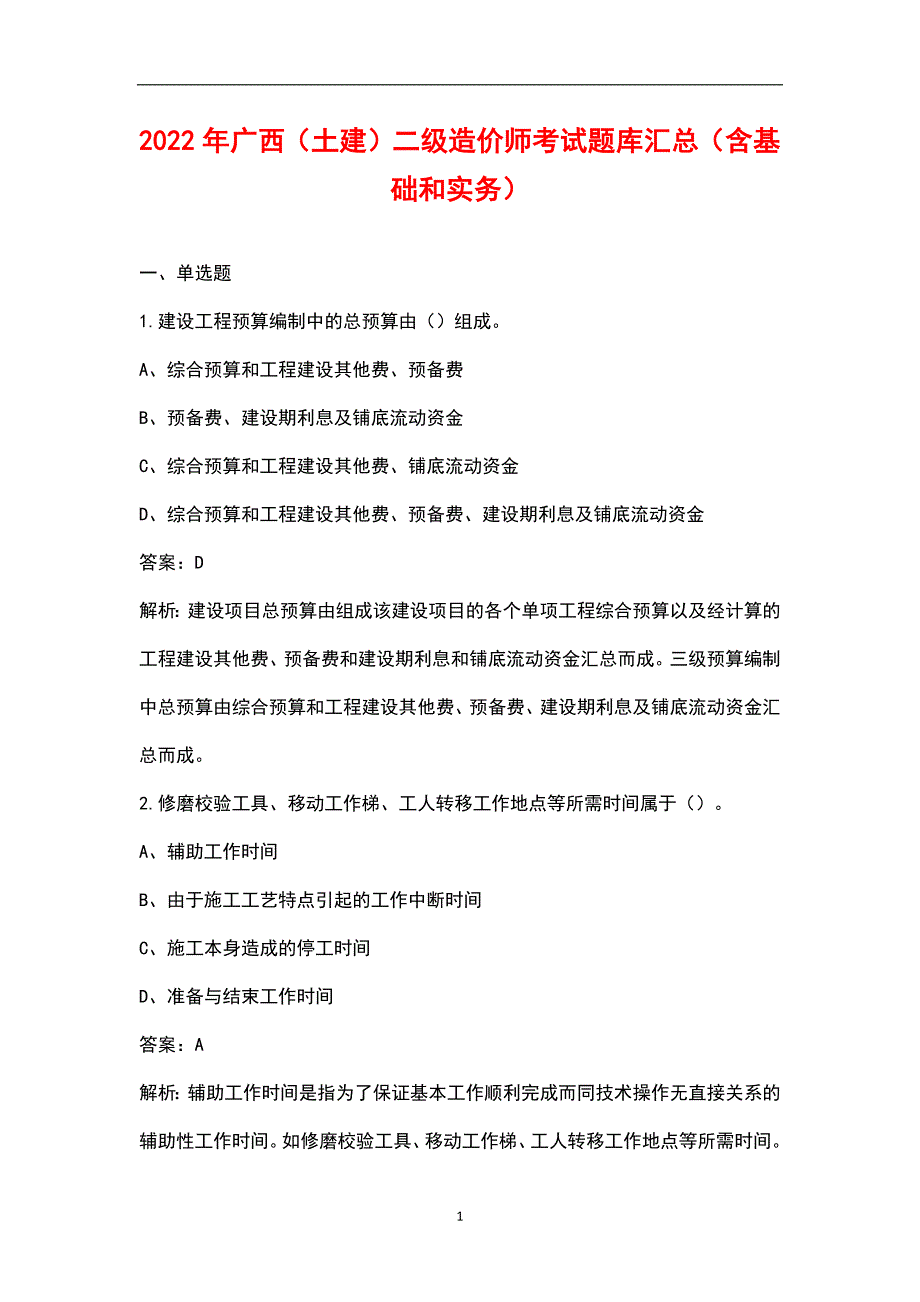 2022年广西（土建）二级造价师考试题库汇总（含基础和实务）

一、单选题

1.建设工程预算编制中的总预算由（）组成。

A、综合预算和工程建设其他费、预备费

B、预备费、建设期利息及铺底流动资金

C、综合预算和工程建设其他费、铺底流动资金

D、综合预算和工程建设其他费、预备费、建设期利息及铺底流动资金

答案：D

解析：建设项目总预算由组成该建设项目的各个单项工程综合预算以及经计算的工程建设其他费、预备费和建设期利息和铺底流动资金汇总而成。三级预算编制中总预算由综合预算和工程建设其他费、预备费、建设期利息及铺底流动资金汇总而成。

2.修磨校验工具、移动工作梯、工人转移工作地点等所需时间属于（）。

A、辅助工作时间

B、由于施工工艺特点引起的工作中断时间

C、施工本身造成的停工时间

D、准备与结束工作时间

答案：A

解析：辅助工作时间是指为了保证基本工作顺利完成而同技术操作无直接关系的辅助性工作时间。如修磨校验工具、移动工作梯、工人转移工作地点等所需时间。

1